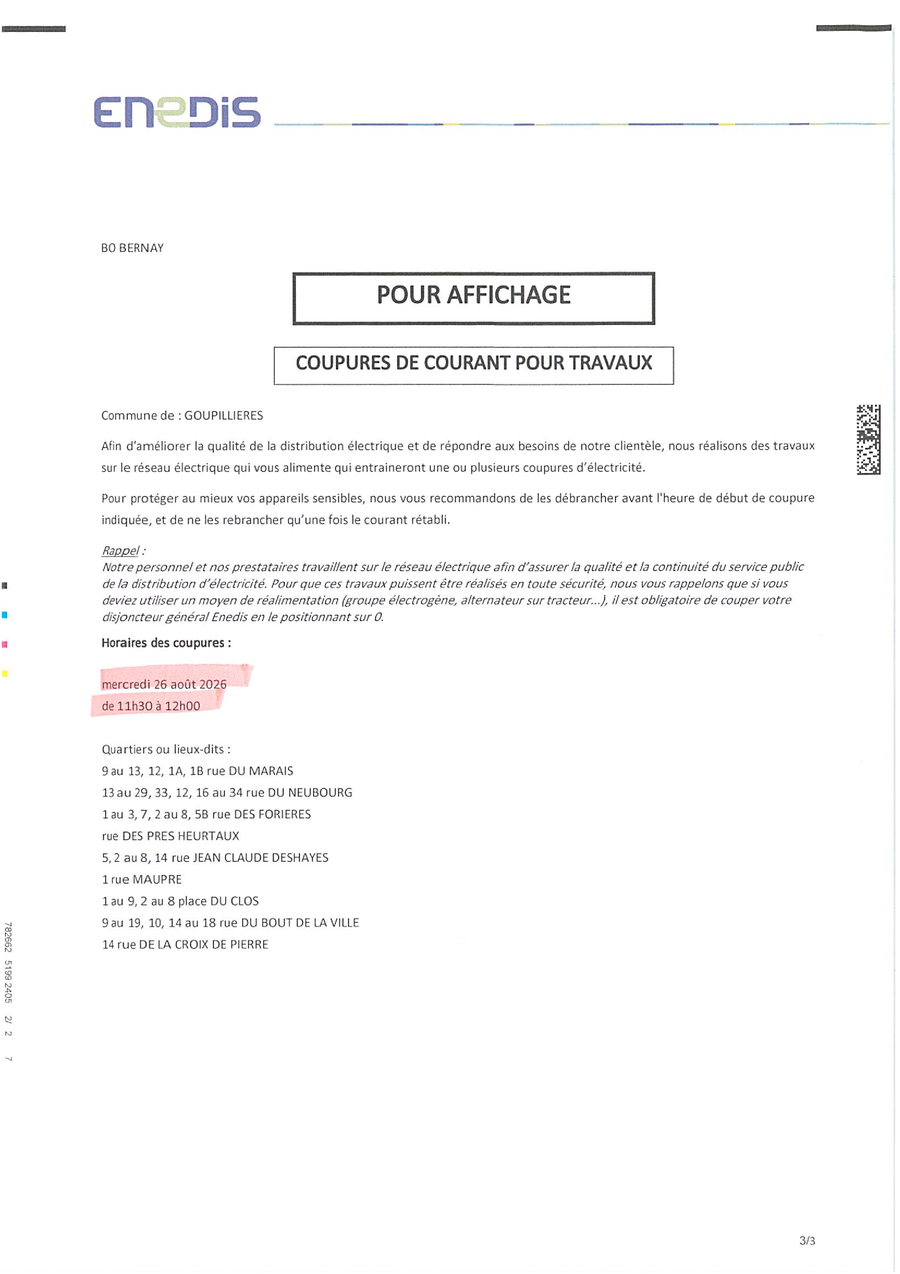 ENEDIS

BO BERNAY

POUR AFFICHAGE

COUPURES DE COURANT POUR TRAVAUX

Commune de : GOUPILLIERES

Afin d'améliorer la qualité de la distribution électrique et de répondre aux besoins de notre clientèle, nous réalisons des travaux sur le réseau électrique qui vous alimente qui entraineront une ou plusieurs coupures d'électricité.

Pour protéger au mieux vos appareils sensibles, nous vous recommandons de les débrancher avant l'heure de début de coupure indiquée, et de ne les rebrancher qu'une fois le courant rétabli.

Rappel :
Notre personnel et nos prestataires travaillent sur le réseau électrique afin d'assurer la qualité et la continuité du service public de la distribution d'électricité. Pour que ces travaux puissent être réalisés en toute sécurité, nous vous rappelons que si vous deviez utiliser un moyen de réalimentation (groupe électrogène, alternateur sur tracteur...), il est obligatoire de couper votre disjoncteur général Enedis en le positionnant sur 0.

Horaires des coupures :

mercredi 26 août 2026
de 11h30 à 12h00

Quartiers ou lieux-dits :
9 au 13, 12, 1A, 1B rue DU MARAIS
13 au 29, 33, 12, 16 au 34 rue DU NEUBOURG
1 au 3, 7, 2 au 8, 5B rue DES FORIERES
rue DES PRES HEURTAUX
5, 2 au 8, 14 rue JEAN CLAUDE DESHAYES
1 rue MAUPRE
1 au 9, 2 au 8 place DU CLOS
9 au 19, 10, 14 au 18 rue DU BOUT DE LA VILLE
14 rue DE LA CROIX DE PIERRE

782662 5199 2405 2/ 2 7

3/3